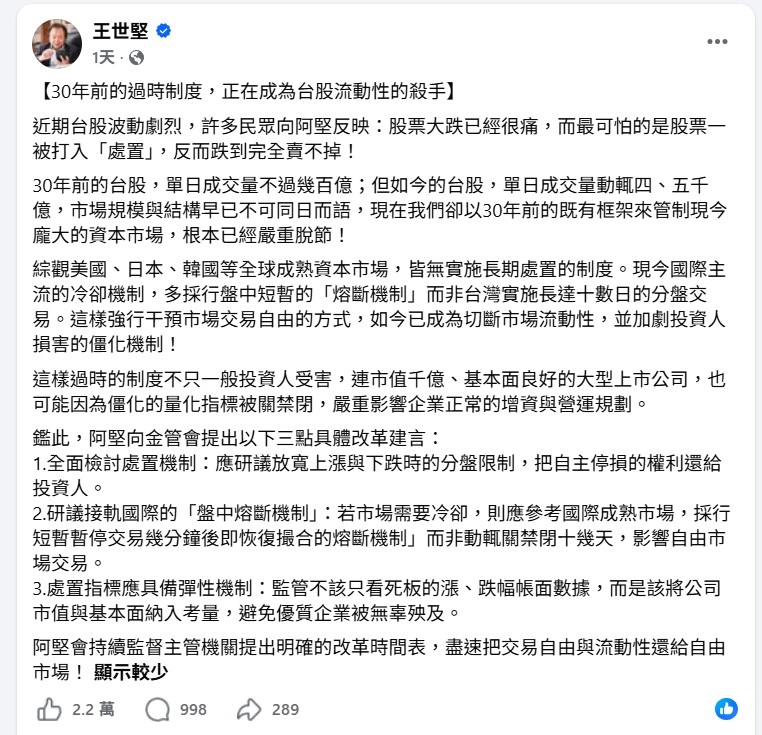 王世堅
1天 ·

【30年前的過時制度，正在成為台股流動性的殺手】

近期台股波動劇烈，許多民眾向阿堅反映：股票大跌已經很痛，而最可怕的是股票一被打入「處置」，反而跌到完全賣不掉！

30年前的台股，單日成交量不過幾百億；但如今的台股，單日成交量動輒四、五千億，市場規模與結構早已不可同日而語，現在我們卻以30年前的既有框架來管制現今龐大的資本市場，根本已經嚴重脫節！

綜觀美國、日本、韓國等全球成熟資本市場，皆無實施長期處置的制度。現今國際主流的冷卻機制，多採行盤中短暫的「熔斷機制」而非台灣實施長達十數日的分盤交易。這樣強行干預市場交易自由的方式，如今已成為切斷市場流動性，並加劇投資人損害的僵化機制！

這樣過時的制度不只一般投資人受害，連市值千億、基本面良好的大型上市公司，也可能因為僵化的量化指標被關禁閉，嚴重影響企業正常的增資與營運規劃。

鑑此，阿堅向金管會提出以下三點具體改革建言：
1.全面檢討處置機制：應研議放寬上漲與下跌時的分盤限制，把自主停損的權利還給投資人。
2.研議接軌國際的「盤中熔斷機制」：若市場需要冷卻，則應參考國際成熟市場，採行短暫暫停交易幾分鐘後即恢復撮合的熔斷機制」而非動輒關禁閉十幾天，影響自由市場交易。
3.處置指標應具備彈性機制：監管不該只看死板的漲、跌幅帳面數據，而是該將公司市值與基本面納入考量，避免優質企業被無辜殃及。

阿堅會持續監督主管機關提出明確的改革時間表，盡速把交易自由與流動性還給自由市場！ 顯示較少

2.2 萬 998 289